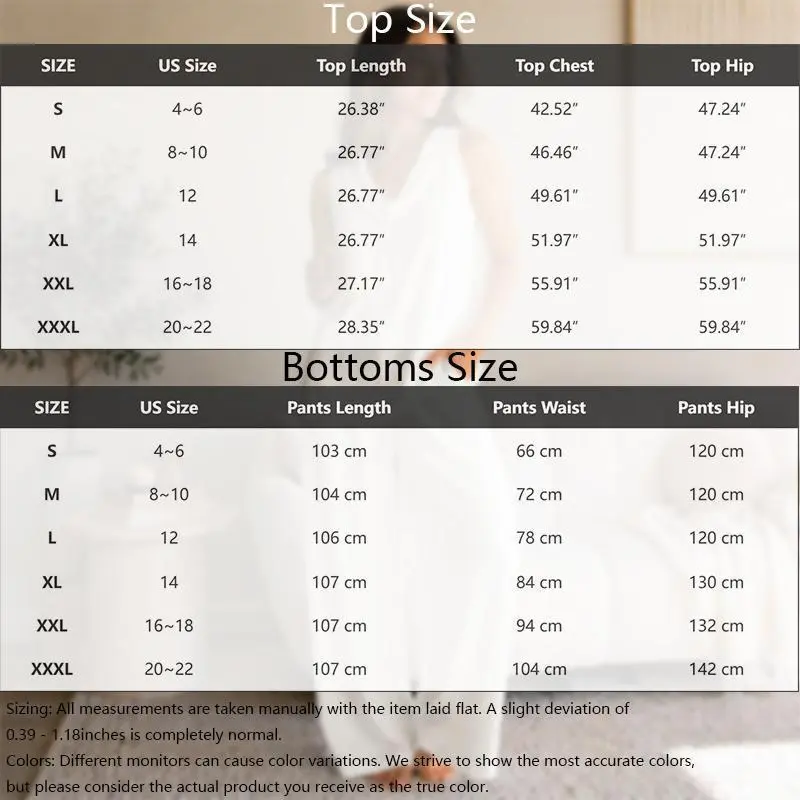 Top Size

| SIZE | US Size | Top Length | Top Chest | Top Hip |
|---|---|---|---|---|
| S | 4~6 | 26.38" | 42.52" | 47.24" |
| M | 8~10 | 26.77" | 46.46" | 47.24" |
| L | 12 | 26.77" | 49.61" | 49.61" |
| XL | 14 | 26.77" | 51.97" | 51.97" |
| XXL | 16~18 | 27.17" | 55.91" | 55.91" |
| XXXL | 20~22 | 28.35" | 59.84" | 59.84" |

Bottoms Size

| SIZE | US Size | Pants Length | Pants Waist | Pants Hip |
|---|---|---|---|---|
| S | 4~6 | 103 cm | 66 cm | 120 cm |
| M | 8~10 | 104 cm | 72 cm | 120 cm |
| L | 12 | 106 cm | 78 cm | 120 cm |
| XL | 14 | 107 cm | 84 cm | 130 cm |
| XXL | 16~18 | 107 cm | 94 cm | 132 cm |
| XXXL | 20~22 | 107 cm | 104 cm | 142 cm |

Sizing: All measurements are taken manually with the item laid flat. A slight deviation of 0.39 - 1.18inches is completely normal.
Colors: Different monitors can cause color variations. We strive to show the most accurate colors, but please consider the actual product you receive as the true color.